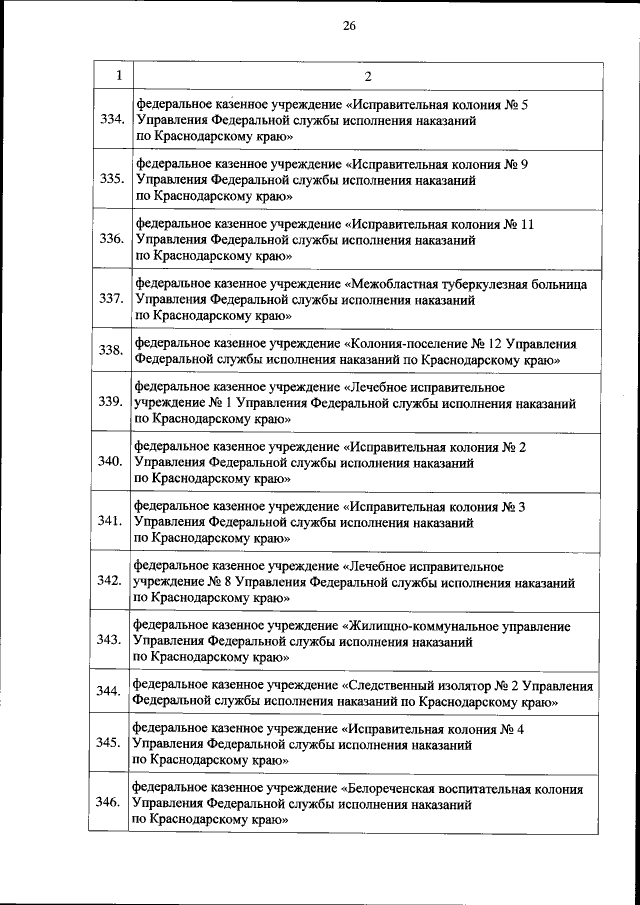 26

| 1 | 2 |
|---|---|
| 334. | федеральное казенное учреждение «Исправительная колония № 5 Управления Федеральной службы исполнения наказаний по Краснодарскому краю» |
| 335. | федеральное казенное учреждение «Исправительная колония № 9 Управления Федеральной службы исполнения наказаний по Краснодарскому краю» |
| 336. | федеральное казенное учреждение «Исправительная колония № 11 Управления Федеральной службы исполнения наказаний по Краснодарскому краю» |
| 337. | федеральное казенное учреждение «Межобластная туберкулезная больница Управления Федеральной службы исполнения наказаний по Краснодарскому краю» |
| 338. | федеральное казенное учреждение «Колония-поселение № 12 Управления Федеральной службы исполнения наказаний по Краснодарскому краю» |
| 339. | федеральное казенное учреждение «Лечебное исправительное учреждение № 1 Управления Федеральной службы исполнения наказаний по Краснодарскому краю» |
| 340. | федеральное казенное учреждение «Исправительная колония № 2 Управления Федеральной службы исполнения наказаний по Краснодарскому краю» |
| 341. | федеральное казенное учреждение «Исправительная колония № 3 Управления Федеральной службы исполнения наказаний по Краснодарскому краю» |
| 342. | федеральное казенное учреждение «Лечебное исправительное учреждение № 8 Управления Федеральной службы исполнения наказаний по Краснодарскому краю» |
| 343. | федеральное казенное учреждение «Жилищно-коммунальное управление Управления Федеральной службы исполнения наказаний по Краснодарскому краю» |
| 344. | федеральное казенное учреждение «Следственный изолятор № 2 Управления Федеральной службы исполнения наказаний по Краснодарскому краю» |
| 345. | федеральное казенное учреждение «Исправительная колония № 4 Управления Федеральной службы исполнения наказаний по Краснодарскому краю» |
| 346. | федеральное казенное учреждение «Белореченская воспитательная колония Управления Федеральной службы исполнения наказаний по Краснодарскому краю» |